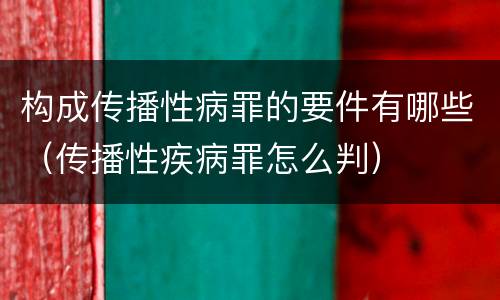 构成传播性病罪的要件有哪些（传播性疾病罪怎么判）